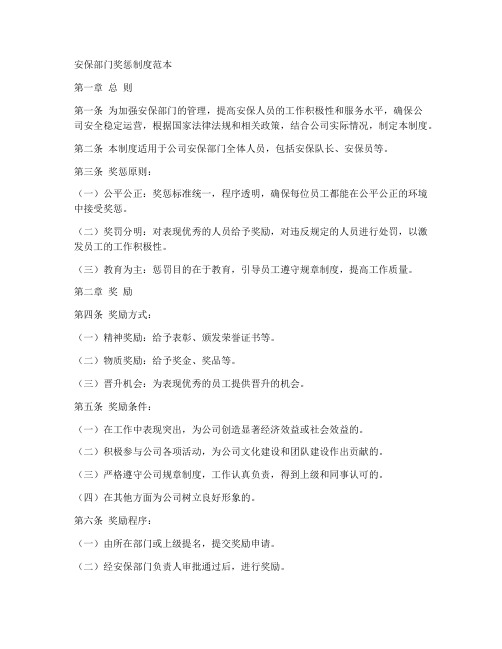 安保部门奖惩制度范本

第一章 总 则

第一条 为加强安保部门的管理，提高安保人员的工作积极性和服务水平，确保公司安全稳定运营，根据国家法律法规和相关政策，结合公司实际情况，制定本制度。

第二条 本制度适用于公司安保部门全体人员，包括安保队长、安保员等。

第三条 奖惩原则：

（一）公平公正：奖惩标准统一，程序透明，确保每位员工都能在公平公正的环境中接受奖惩。

（二）奖罚分明：对表现优秀的人员给予奖励，对违反规定的人员进行处罚，以激发员工的工作积极性。

（三）教育为主：惩罚目的在于教育，引导员工遵守规章制度，提高工作质量。

第二章 奖 励

第四条 奖励方式：

（一）精神奖励：给予表彰、颁发荣誉证书等。

（二）物质奖励：给予奖金、奖品等。

（三）晋升机会：为表现优秀的员工提供晋升的机会。

第五条 奖励条件：

（一）在工作中表现突出，为公司创造显著经济效益或社会效益的。

（二）积极参与公司各项活动，为公司文化建设和团队建设作出贡献的。

（三）严格遵守公司规章制度，工作认真负责，得到上级和同事认可的。

（四）在其他方面为公司树立良好形象的。

第六条 奖励程序：

（一）由所在部门或上级提名，提交奖励申请。

（二）经安保部门负责人审批通过后，进行奖励。